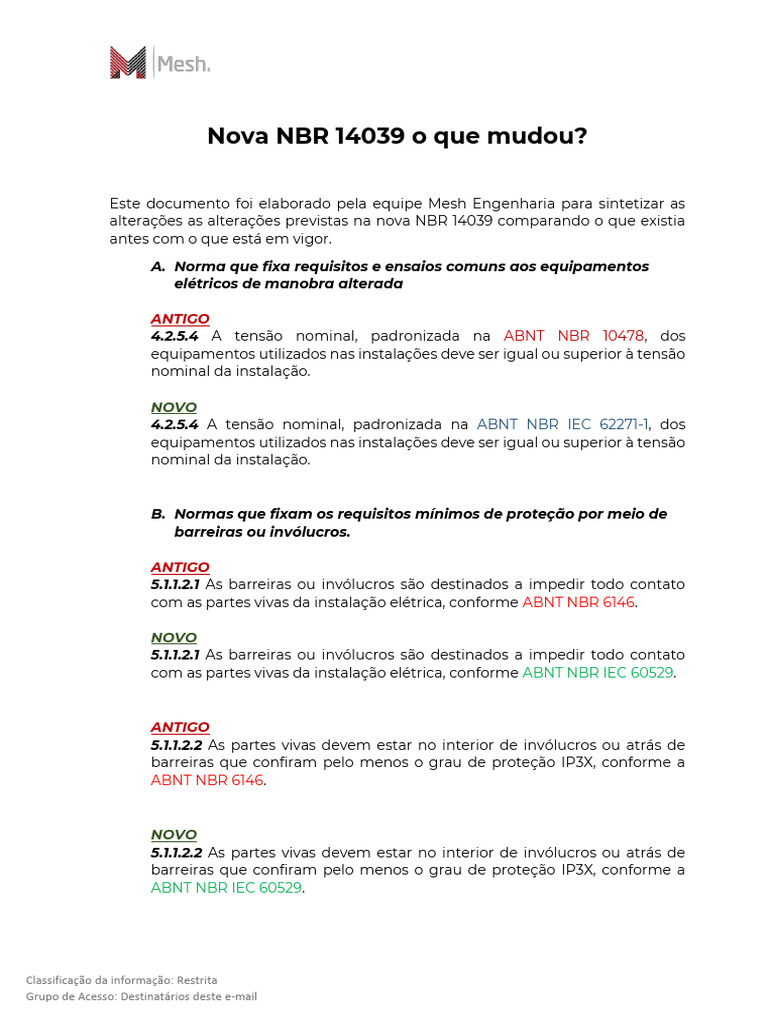 Mesh.

Nova NBR 14039 o que mudou?

Este documento foi elaborado pela equipe Mesh Engenharia para sintetizar as alterações as alterações previstas na nova NBR 14039 comparando o que existia antes com o que está em vigor.

A. Norma que fixa requisitos e ensaios comuns aos equipamentos elétricos de manobra alterada

ANTIGO
4.2.5.4 A tensão nominal, padronizada na ABNT NBR 10478, dos equipamentos utilizados nas instalações deve ser igual ou superior à tensão nominal da instalação.

NOVO
4.2.5.4 A tensão nominal, padronizada na ABNT NBR IEC 62271-1, dos equipamentos utilizados nas instalações deve ser igual ou superior à tensão nominal da instalação.

B. Normas que fixam os requisitos mínimos de proteção por meio de barreiras ou invólucros.

ANTIGO
5.1.1.2.1 As barreiras ou invólucros são destinados a impedir todo contato com as partes vivas da instalação elétrica, conforme ABNT NBR 6146.

NOVO
5.1.1.2.1 As barreiras ou invólucros são destinados a impedir todo contato com as partes vivas da instalação elétrica, conforme ABNT NBR IEC 60529.

ANTIGO
5.1.1.2.2 As partes vivas devem estar no interior de invólucros ou atrás de barreiras que confiram pelo menos o grau de proteção IP3X, conforme a ABNT NBR 6146.

NOVO
5.1.1.2.2 As partes vivas devem estar no interior de invólucros ou atrás de barreiras que confiram pelo menos o grau de proteção IP3X, conforme a ABNT NBR IEC 60529.

Classificação da informação: Restrita
Grupo de Acesso: Destinatários deste e-mail